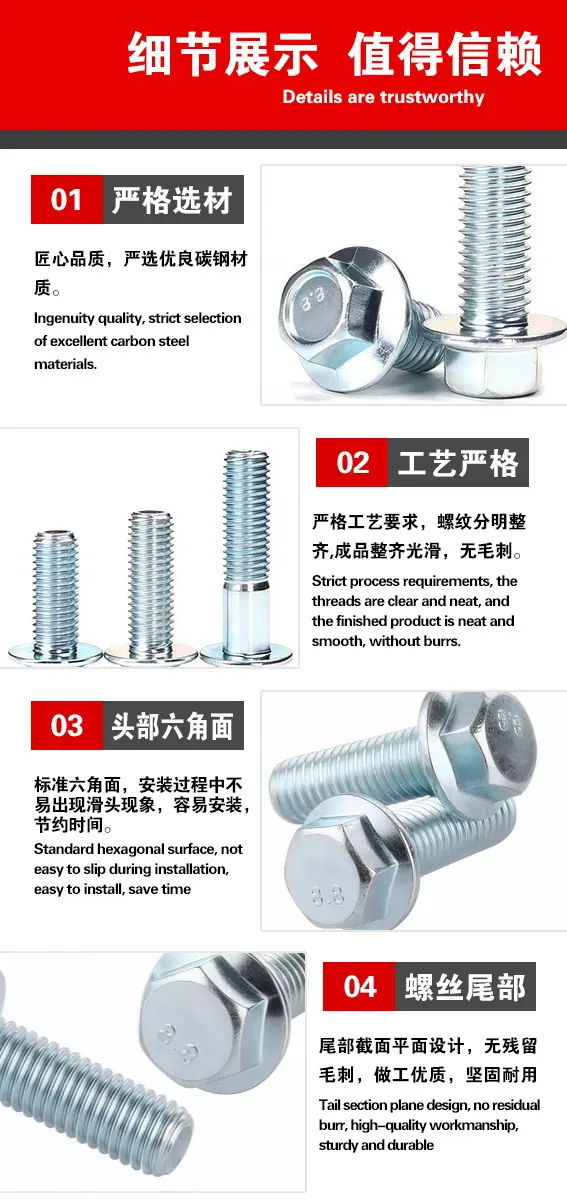 细节展示 值得信赖
Details are trustworthy

01 严格选材

匠心品质，严选优良碳钢材质。

Ingenuity quality, strict selection of excellent carbon steel materials.

02 工艺严格

严格工艺要求，螺纹分明整齐,成品整齐光滑，无毛刺。

Strict process requirements, the threads are clear and neat, and the finished product is neat and smooth, without burrs.

03 头部六角面

标准六角面，安装过程中不易出现滑头现象，容易安装，节约时间。

Standard hexagonal surface, not easy to slip during installation, easy to install, save time

04 螺丝尾部

尾部截面平面设计，无残留毛刺，做工优质，坚固耐用

Tail section plane design, no residual burr, high-quality workmanship, sturdy and durable